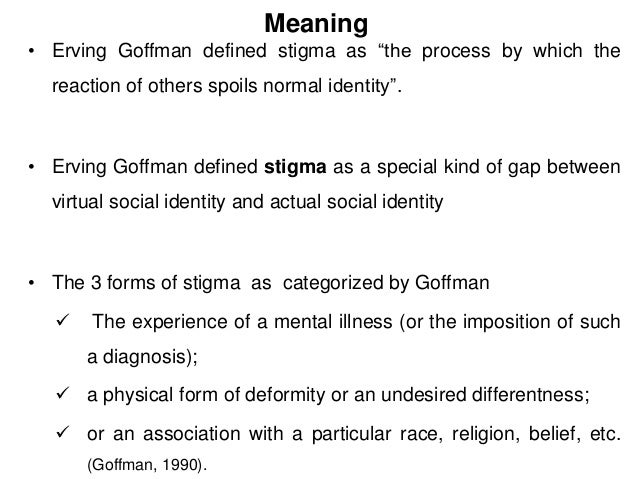 Meaning

• Erving Goffman defined stigma as "the process by which the reaction of others spoils normal identity".

• Erving Goffman defined stigma as a special kind of gap between virtual social identity and actual social identity

• The 3 forms of stigma as categorized by Goffman

✓ The experience of a mental illness (or the imposition of such a diagnosis);

✓ a physical form of deformity or an undesired differentness;

✓ or an association with a particular race, religion, belief, etc. (Goffman, 1990).